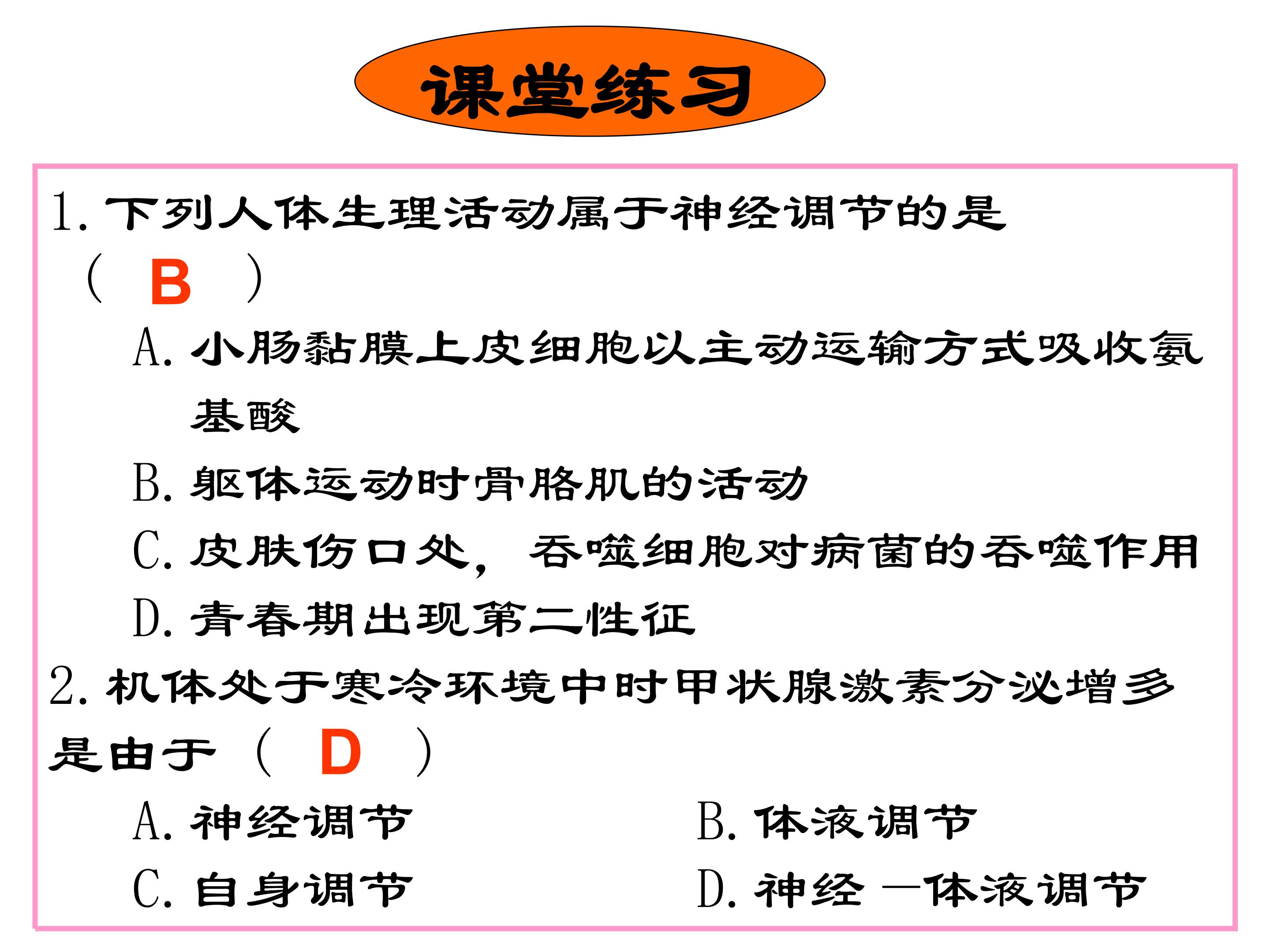 课堂练习

1.下列人体生理活动属于神经调节的是（ B ）

A.小肠黏膜上皮细胞以主动运输方式吸收氨基酸

B.躯体运动时骨胳肌的活动

C.皮肤伤口处，吞噬细胞对病菌的吞噬作用

D.青春期出现第二性征

2.机体处于寒冷环境中时甲状腺激素分泌增多是由于（ D ）

A.神经调节 B.体液调节

C.自身调节 D.神经—体液调节